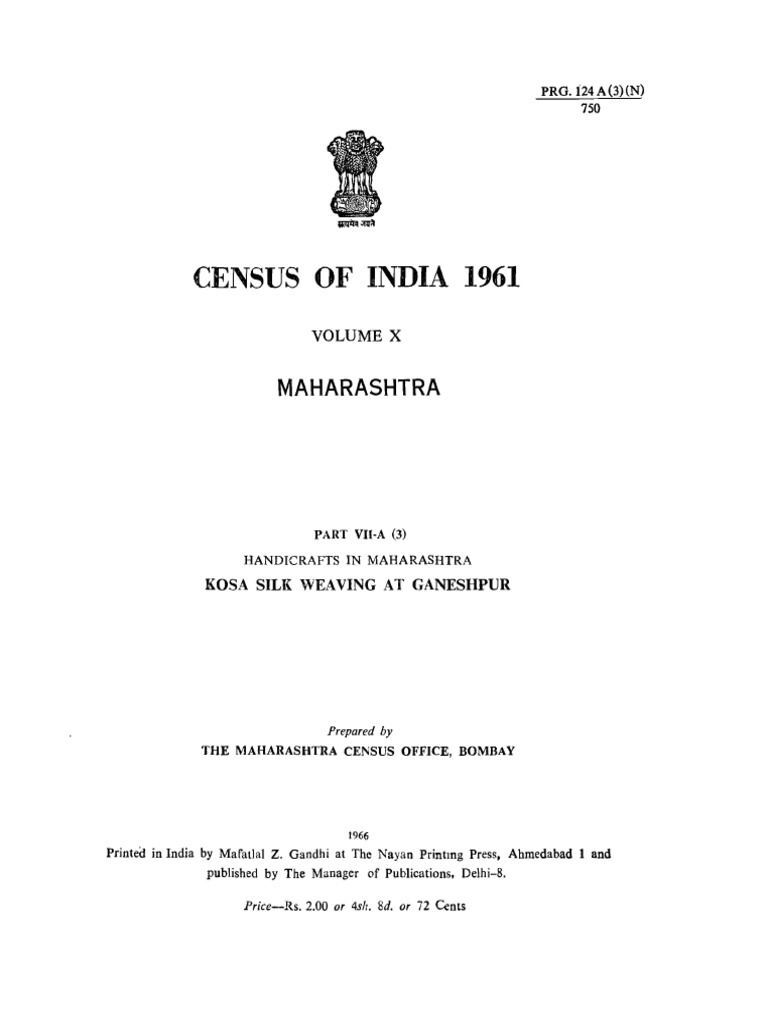 PRG. 124 A (3) (N)
750

सत्यमेव जयते

CENSUS OF INDIA 1961

VOLUME X

MAHARASHTRA

PART VII-A (3)

HANDICRAFTS IN MAHARASHTRA

KOSA SILK WEAVING AT GANESHPUR

Prepared by

THE MAHARASHTRA CENSUS OFFICE, BOMBAY

1966

Printed in India by Mafatlal Z. Gandhi at The Nayan Printing Press, Ahmedabad 1 and published by The Manager of Publications, Delhi-8.

Price—Rs. 2.00 or 4sh. 8d. or 72 Cents